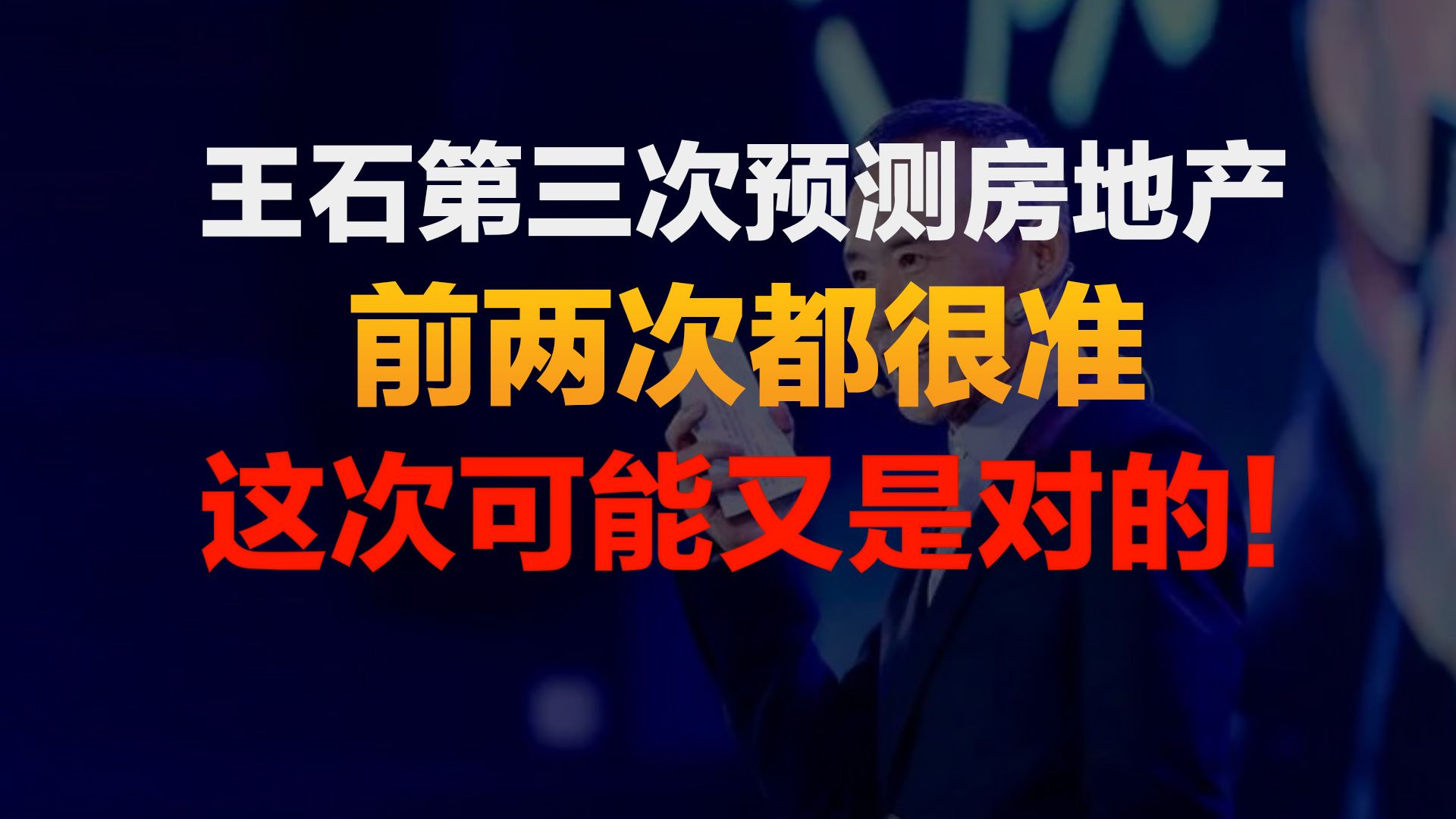 王石第三次预测房地产
前两次都很准
这次可能又是对的！